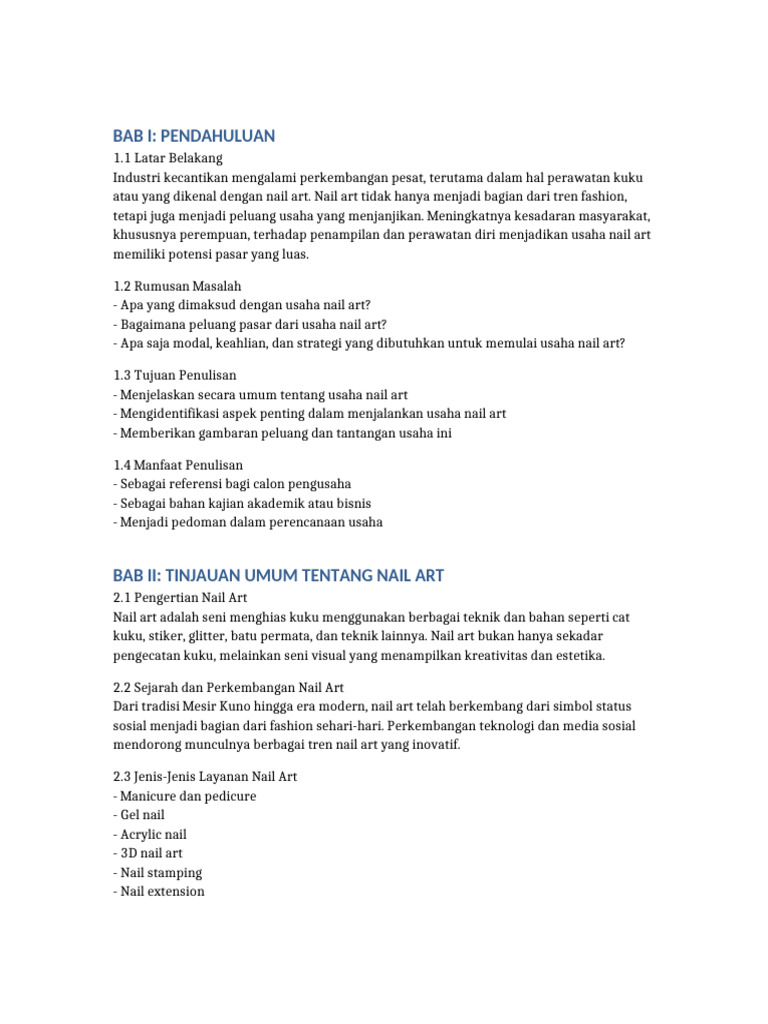 BAB I: PENDAHULUAN
1.1 Latar Belakang
Industri kecantikan mengalami perkembangan pesat, terutama dalam hal perawatan kuku atau yang dikenal dengan nail art. Nail art tidak hanya menjadi bagian dari tren fashion, tetapi juga menjadi peluang usaha yang menjanjikan. Meningkatnya kesadaran masyarakat, khususnya perempuan, terhadap penampilan dan perawatan diri menjadikan usaha nail art memiliki potensi pasar yang luas.

1.2 Rumusan Masalah
- Apa yang dimaksud dengan usaha nail art?
- Bagaimana peluang pasar dari usaha nail art?
- Apa saja modal, keahlian, dan strategi yang dibutuhkan untuk memulai usaha nail art?

1.3 Tujuan Penulisan
- Menjelaskan secara umum tentang usaha nail art
- Mengidentifikasi aspek penting dalam menjalankan usaha nail art
- Memberikan gambaran peluang dan tantangan usaha ini

1.4 Manfaat Penulisan
- Sebagai referensi bagi calon pengusaha
- Sebagai bahan kajian akademik atau bisnis
- Menjadi pedoman dalam perencanaan usaha

BAB II: TINJAUAN UMUM TENTANG NAIL ART
2.1 Pengertian Nail Art
Nail art adalah seni menghias kuku menggunakan berbagai teknik dan bahan seperti cat kuku, stiker, glitter, batu permata, dan teknik lainnya. Nail art bukan hanya sekadar pengecatan kuku, melainkan seni visual yang menampilkan kreativitas dan estetika.

2.2 Sejarah dan Perkembangan Nail Art
Dari tradisi Mesir Kuno hingga era modern, nail art telah berkembang dari simbol status sosial menjadi bagian dari fashion sehari-hari. Perkembangan teknologi dan media sosial mendorong munculnya berbagai tren nail art yang inovatif.

2.3 Jenis-Jenis Layanan Nail Art
- Manicure dan pedicure
- Gel nail
- Acrylic nail
- 3D nail art
- Nail stamping
- Nail extension